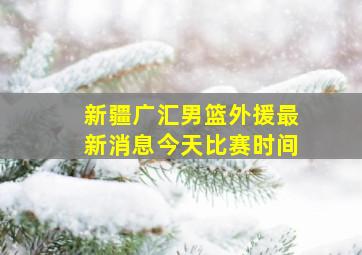 新疆广汇男篮外援最新消息今天比赛时间